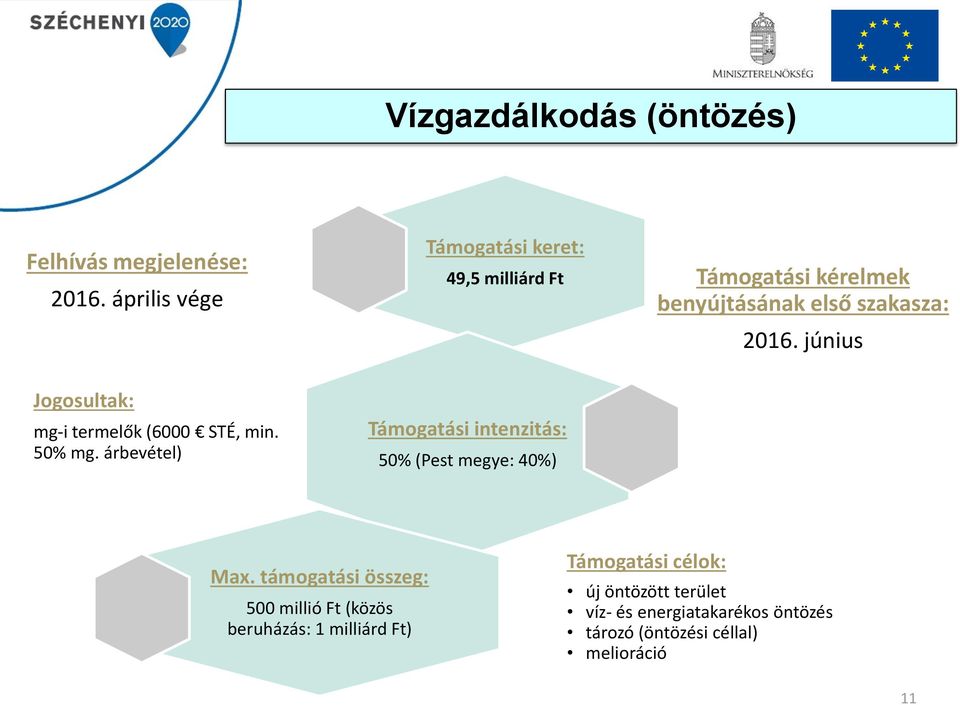 SZÉCHENYI 2020

MINISZTERELNÖKSÉG

Vízgazdálkodás (öntözés)

Felhívás megjelenése:
2016. április vége

Támogatási keret:
49,5 milliárd Ft

Támogatási kérelmek benyújtásának első szakasza:
2016. június

Jogosultak:
mg-i termelők (6000 € STÉ, min. 50% mg. árbevétel)

Támogatási intenzitás:
50% (Pest megye: 40%)

Max. támogatási összeg:
500 millió Ft (közös beruházás: 1 milliárd Ft)

Támogatási célok:
• új öntözött terület
• víz- és energiatakarékos öntözés
• tározó (öntözési céllal)
• melioráció

11